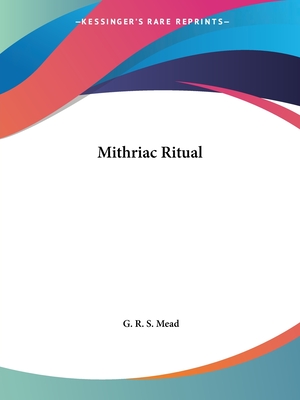 —KESSINGER'S RARE REPRINTS—

Mithriac Ritual

G. R. S. Mead